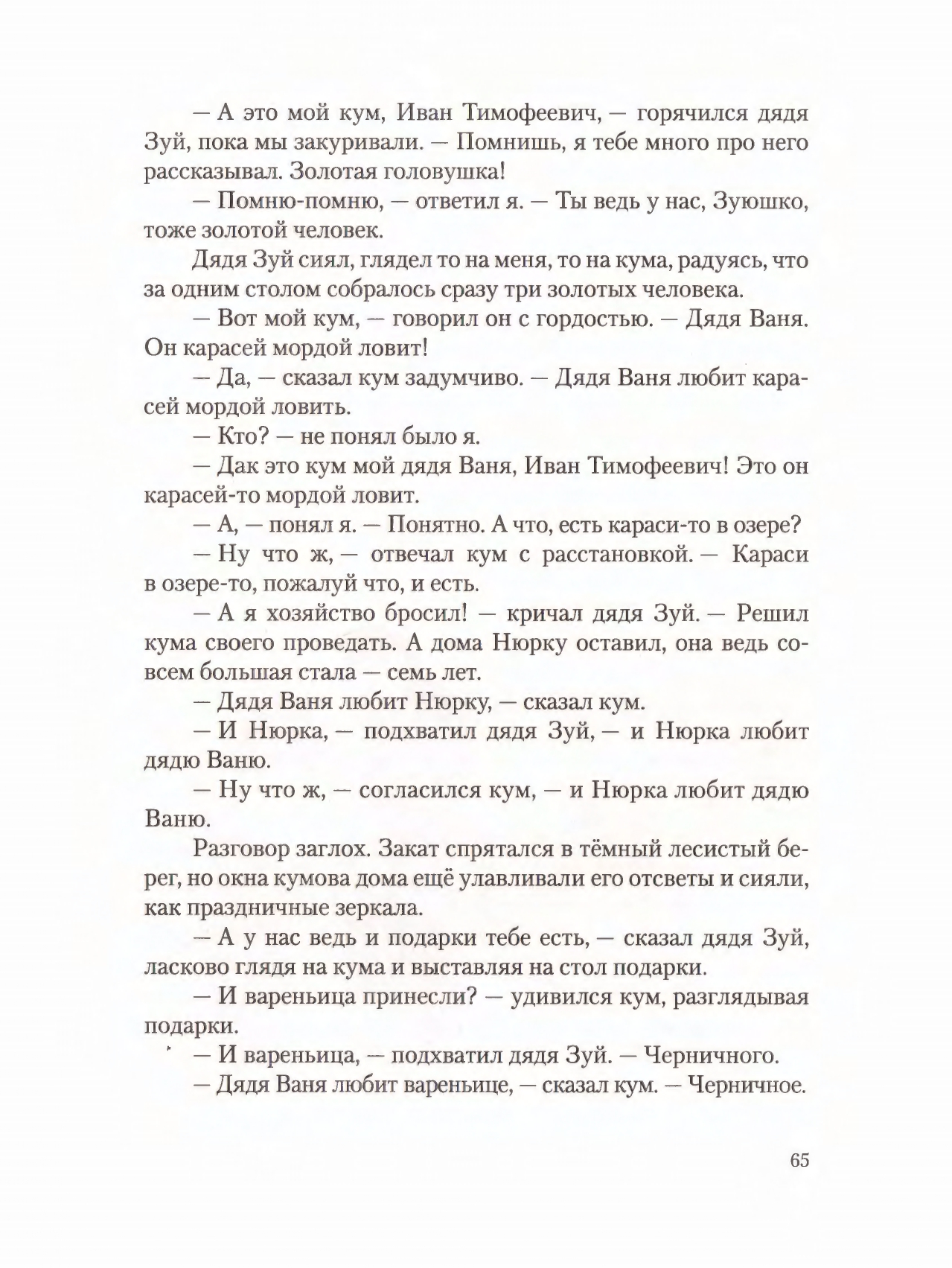 — А это мой кум, Иван Тимофеевич, — горячился дядя Зуй, пока мы закуривали. — Помнишь, я тебе много про него рассказывал. Золотая головушка!

— Помню-помню, — ответил я. — Ты ведь у нас, Зуюшко, тоже золотой человек.

Дядя Зуй сиял, глядел то на меня, то на кума, радуясь, что за одним столом собралось сразу три золотых человека.

— Вот мой кум, — говорил он с гордостью. — Дядя Ваня. Он карасей мордой ловит!

— Да, — сказал кум задумчиво. — Дядя Ваня любит карасей мордой ловить.

— Кто? — не понял было я.

— Дак это кум мой дядя Ваня, Иван Тимофеевич! Это он карасей-то мордой ловит.

— А, — понял я. — Понятно. А что, есть караси-то в озере?

— Ну что ж, — отвечал кум с расстановкой. — Караси в озере-то, пожалуй что, и есть.

— А я хозяйство бросил! — кричал дядя Зуй. — Решил кума своего проведать. А дома Нюрку оставил, она ведь совсем большая стала — семь лет.

— Дядя Ваня любит Нюрку, — сказал кум.

— И Нюрка, — подхватил дядя Зуй, — и Нюрка любит дядю Ваню.

— Ну что ж, — согласился кум, — и Нюрка любит дядю Ваню.

Разговор заглох. Закат спрятался в тёмный лесистый берег, но окна кумова дома ещё улавливали его отсветы и сияли, как праздничные зеркала.

— А у нас ведь и подарки тебе есть, — сказал дядя Зуй, ласково глядя на кума и выставляя на стол подарки.

— И вареньица принесли? — удивился кум, разглядывая подарки.

— И вареньица, — подхватил дядя Зуй. — Черничного.

— Дядя Ваня любит вареньице, — сказал кум. — Черничное.

65